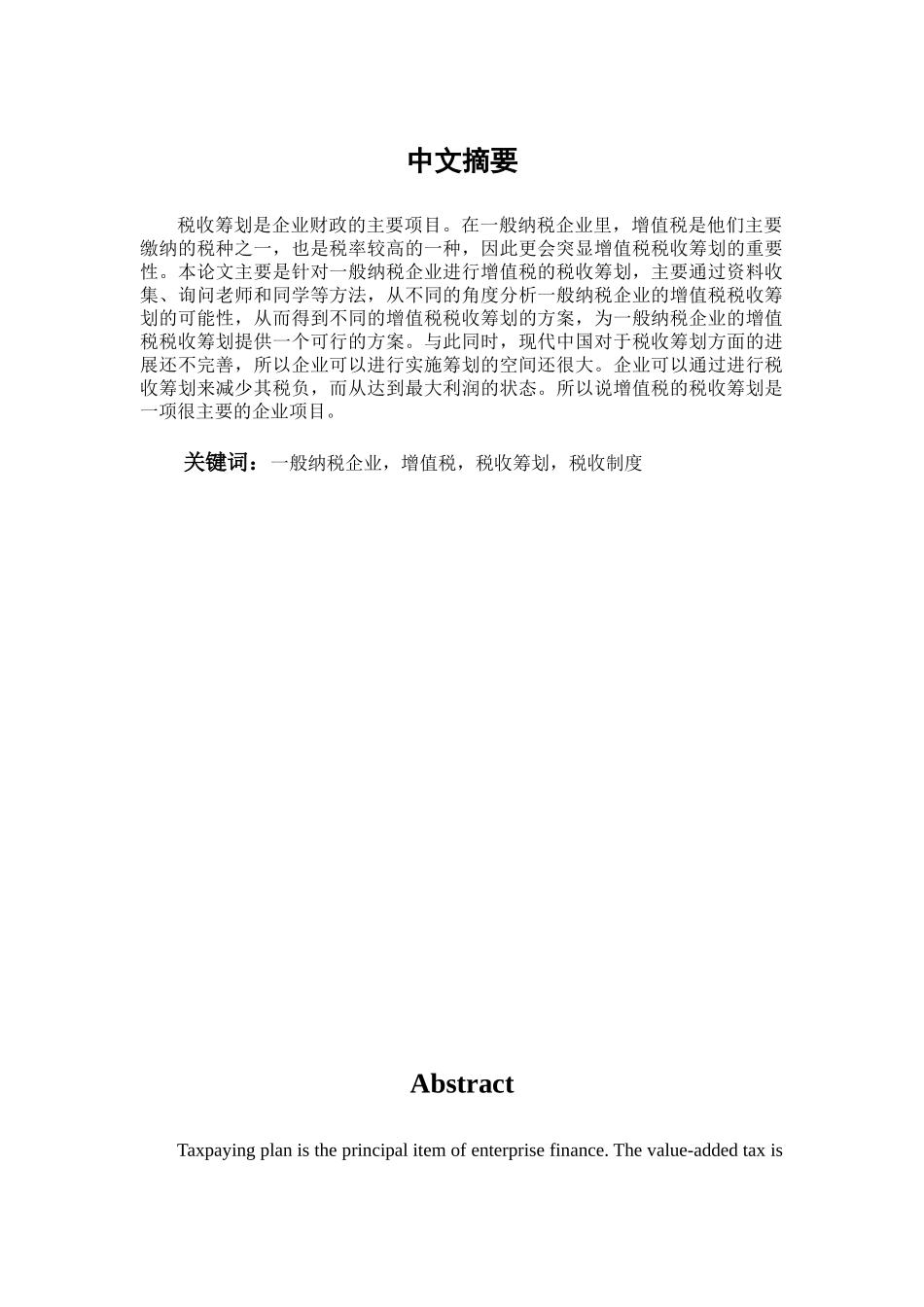 中文摘要

税收筹划是企业财政的主要项目。在一般纳税企业里，增值税是他们主要缴纳的税种之一，也是税率较高的一种，因此更会突显增值税税收筹划的重要性。本论文主要是针对一般纳税企业进行增值税的税收筹划，主要通过资料收集、询问老师和同学等方法，从不同的角度分析一般纳税企业的增值税税收筹划的可能性，从而得到不同的增值税税收筹划的方案，为一般纳税企业的增值税税收筹划提供一个可行的方案。与此同时，现代中国对于税收筹划方面的进展还不完善，所以企业可以进行实施筹划的空间还很大。企业可以通过进行税收筹划来减少其税负，而从达到最大利润的状态。所以说增值税的税收筹划是一项很主要的企业项目。

关键词：一般纳税企业，增值税，税收筹划，税收制度

Abstract

Taxpaying plan is the principal item of enterprise finance. The value-added tax is